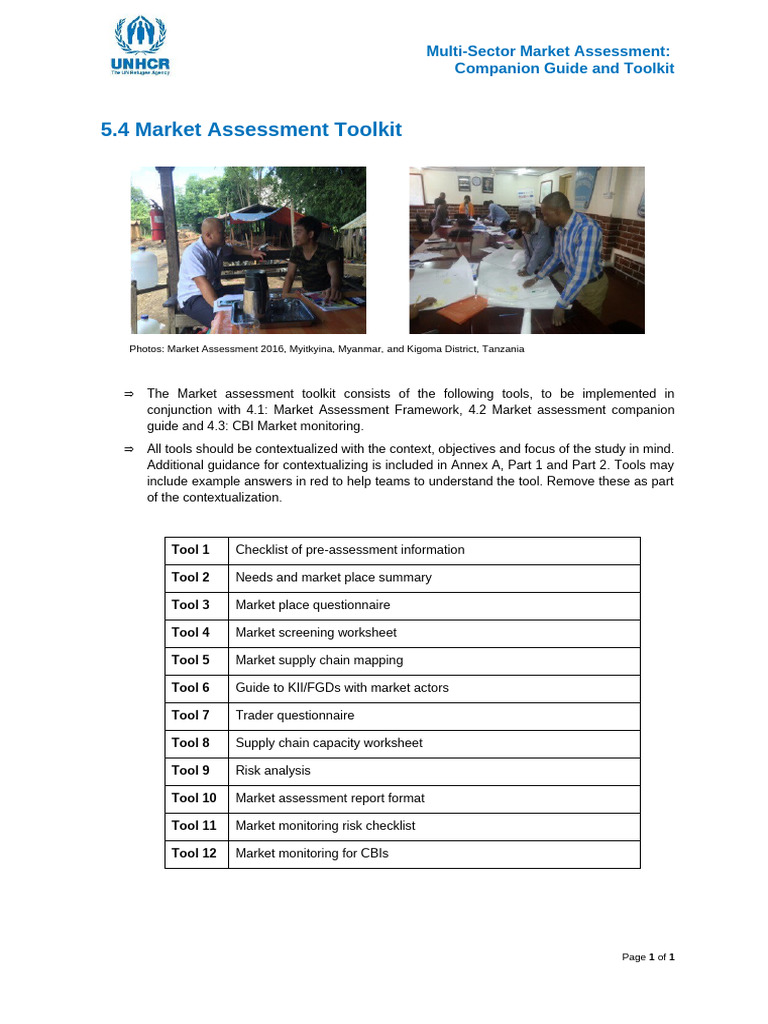 UNHCR
The UN Refugee Agency

Multi-Sector Market Assessment:
Companion Guide and Toolkit

5.4 Market Assessment Toolkit

Photos: Market Assessment 2016, Myitkyina, Myanmar, and Kigoma District, Tanzania

⇒ The Market assessment toolkit consists of the following tools, to be implemented in conjunction with 4.1: Market Assessment Framework, 4.2 Market assessment companion guide and 4.3: CBI Market monitoring.

⇒ All tools should be contextualized with the context, objectives and focus of the study in mind. Additional guidance for contextualizing is included in Annex A, Part 1 and Part 2. Tools may include example answers in red to help teams to understand the tool. Remove these as part of the contextualization.

| Tool 1 | Checklist of pre-assessment information |
|---|---|
| Tool 2 | Needs and market place summary |
| Tool 3 | Market place questionnaire |
| Tool 4 | Market screening worksheet |
| Tool 5 | Market supply chain mapping |
| Tool 6 | Guide to KII/FGDs with market actors |
| Tool 7 | Trader questionnaire |
| Tool 8 | Supply chain capacity worksheet |
| Tool 9 | Risk analysis |
| Tool 10 | Market assessment report format |
| Tool 11 | Market monitoring risk checklist |
| Tool 12 | Market monitoring for CBIs |

Page 1 of 1